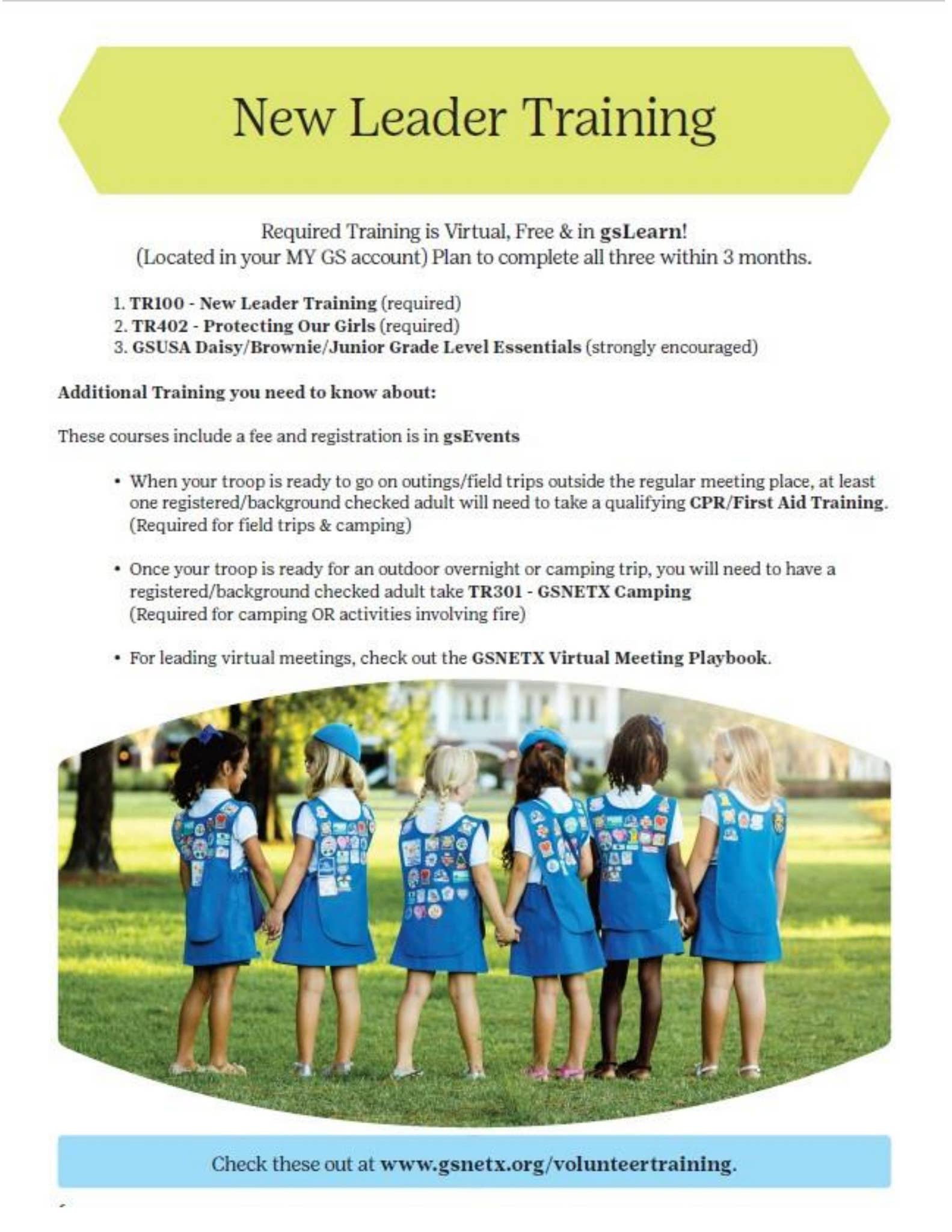 New Leader Training

Required Training is Virtual, Free & in gsLearn!
(Located in your MY GS account) Plan to complete all three within 3 months.

1. TR100 - New Leader Training (required)
2. TR402 - Protecting Our Girls (required)
3. GSUSA Daisy/Brownie/Junior Grade Level Essentials (strongly encouraged)

Additional Training you need to know about:

These courses include a fee and registration is in gsEvents

• When your troop is ready to go on outings/field trips outside the regular meeting place, at least one registered/background checked adult will need to take a qualifying CPR/First Aid Training. (Required for field trips & camping)

• Once your troop is ready for an outdoor overnight or camping trip, you will need to have a registered/background checked adult take TR301 - GSNETX Camping (Required for camping OR activities involving fire)

• For leading virtual meetings, check out the GSNETX Virtual Meeting Playbook.

Check these out at www.gsnetx.org/volunteertraining.